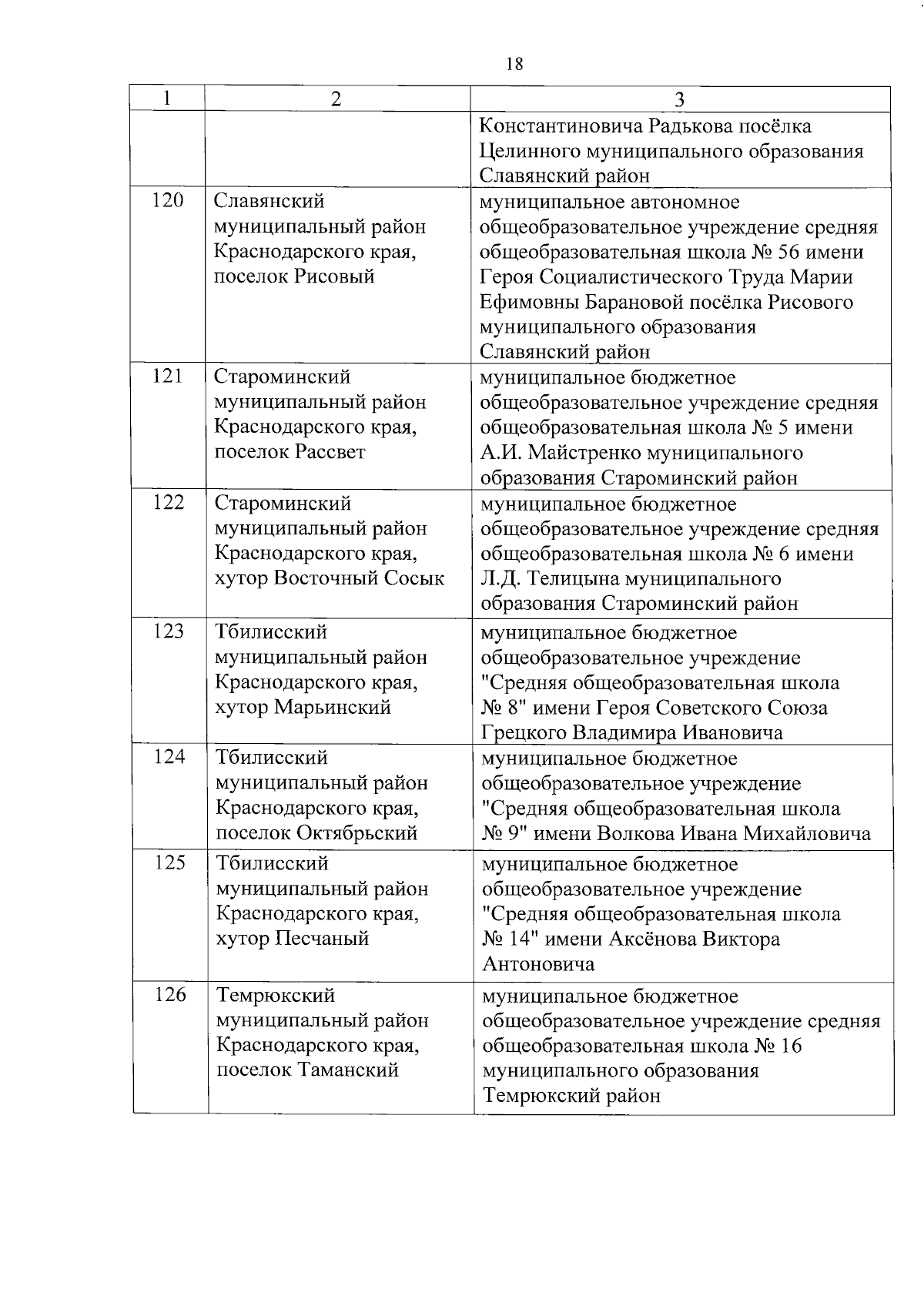 18

| 1 | 2 | 3 |
|---|---|---|
| | | Константиновича Радькова посёлка Целинного муниципального образования Славянский район |
| 120 | Славянский муниципальный район Краснодарского края, поселок Рисовый | муниципальное автономное общеобразовательное учреждение средняя общеобразовательная школа № 56 имени Героя Социалистического Труда Марии Ефимовны Барановой посёлка Рисового муниципального образования Славянский район |
| 121 | Староминский муниципальный район Краснодарского края, поселок Рассвет | муниципальное бюджетное общеобразовательное учреждение средняя общеобразовательная школа № 5 имени А.И. Майстренко муниципального образования Староминский район |
| 122 | Староминский муниципальный район Краснодарского края, хутор Восточный Сосык | муниципальное бюджетное общеобразовательное учреждение средняя общеобразовательная школа № 6 имени Л.Д. Телицына муниципального образования Староминский район |
| 123 | Тбилисский муниципальный район Краснодарского края, хутор Марьинский | муниципальное бюджетное общеобразовательное учреждение "Средняя общеобразовательная школа № 8" имени Героя Советского Союза Грецкого Владимира Ивановича |
| 124 | Тбилисский муниципальный район Краснодарского края, поселок Октябрьский | муниципальное бюджетное общеобразовательное учреждение "Средняя общеобразовательная школа № 9" имени Волкова Ивана Михайловича |
| 125 | Тбилисский муниципальный район Краснодарского края, хутор Песчаный | муниципальное бюджетное общеобразовательное учреждение "Средняя общеобразовательная школа № 14" имени Аксёнова Виктора Антоновича |
| 126 | Темрюкский муниципальный район Краснодарского края, поселок Таманский | муниципальное бюджетное общеобразовательное учреждение средняя общеобразовательная школа № 16 муниципального образования Темрюкский район |